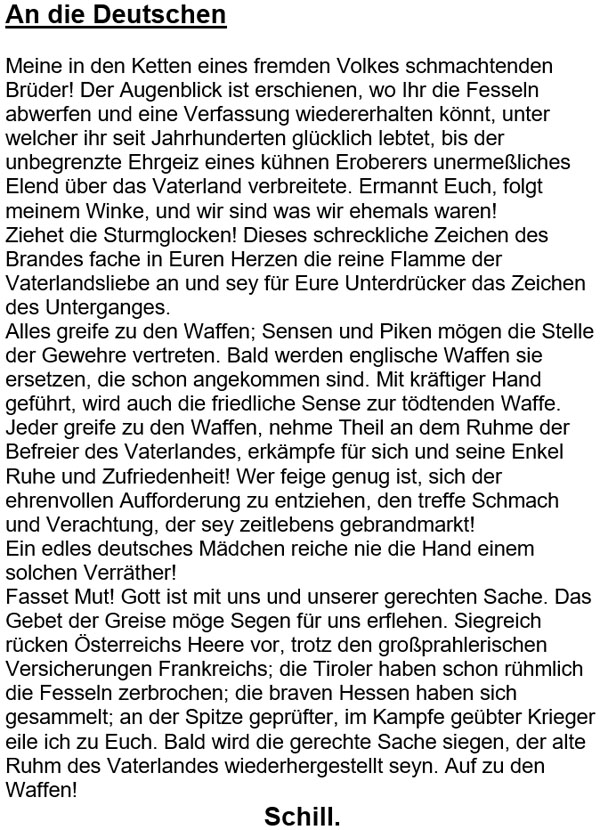 An die Deutschen

Meine in den Ketten eines fremden Volkes schmachtenden Brüder! Der Augenblick ist erschienen, wo Ihr die Fesseln abwerfen und eine Verfassung wiedererhalten könnt, unter welcher ihr seit Jahrhunderten glücklich lebtet, bis der unbegrenzte Ehrgeiz eines kühnen Eroberers unermeßliches Elend über das Vaterland verbreitete. Ermannt Euch, folgt meinem Winke, und wir sind was wir ehemals waren!
Ziehet die Sturmglocken! Dieses schreckliche Zeichen des Brandes fache in Euren Herzen die reine Flamme der Vaterlandsliebe an und sey für Eure Unterdrücker das Zeichen des Unterganges.
Alles greife zu den Waffen; Sensen und Piken mögen die Stelle der Gewehre vertreten. Bald werden englische Waffen sie ersetzen, die schon angekommen sind. Mit kräftiger Hand geführt, wird auch die friedliche Sense zur tödtenden Waffe. Jeder greife zu den Waffen, nehme Theil an dem Ruhme der Befreier des Vaterlandes, erkämpfe für sich und seine Enkel Ruhe und Zufriedenheit! Wer feige genug ist, sich der ehrenvollen Aufforderung zu entziehen, den treffe Schmach und Verachtung, der sey zeitlebens gebrandmarkt!
Ein edles deutsches Mädchen reiche nie die Hand einem solchen Verräther!
Fasset Mut! Gott ist mit uns und unserer gerechten Sache. Das Gebet der Greise möge Segen für uns erflehen. Siegreich rücken Österreichs Heere vor, trotz den großprahlerischen Versicherungen Frankreichs; die Tiroler haben schon rühmlich die Fesseln zerbrochen; die braven Hessen haben sich gesammelt; an der Spitze geprüfter, im Kampfe geübter Krieger eile ich zu Euch. Bald wird die gerechte Sache siegen, der alte Ruhm des Vaterlandes wiederhergestellt seyn. Auf zu den Waffen!

Schill.